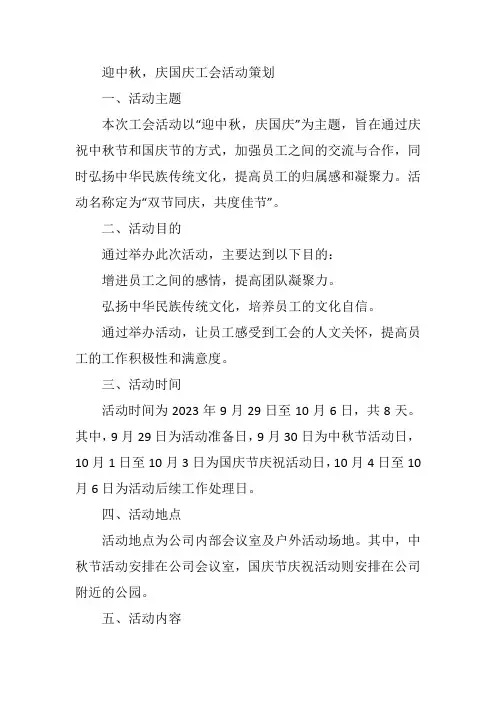 迎中秋，庆国庆工会活动策划

一、活动主题

本次工会活动以“迎中秋，庆国庆”为主题，旨在通过庆祝中秋节和国庆节的方式，加强员工之间的交流与合作，同时弘扬中华民族传统文化，提高员工的归属感和凝聚力。活动名称定为“双节同庆，共度佳节”。

二、活动目的

通过举办此次活动，主要达到以下目的：

增进员工之间的感情，提高团队凝聚力。

弘扬中华民族传统文化，培养员工的文化自信。

通过举办活动，让员工感受到工会的人文关怀，提高员工的工作积极性和满意度。

三、活动时间

活动时间为 2023 年 9 月 29 日至 10 月 6 日，共 8 天。其中，9 月 29 日为活动准备日，9 月 30 日为中秋节活动日，10 月 1 日至 10 月 3 日为国庆节庆祝活动日，10 月 4 日至 10 月 6 日为活动后续工作处理日。

四、活动地点

活动地点为公司内部会议室及户外活动场地。其中，中秋节活动安排在公司会议室，国庆节庆祝活动则安排在公司附近的公园。

五、活动内容